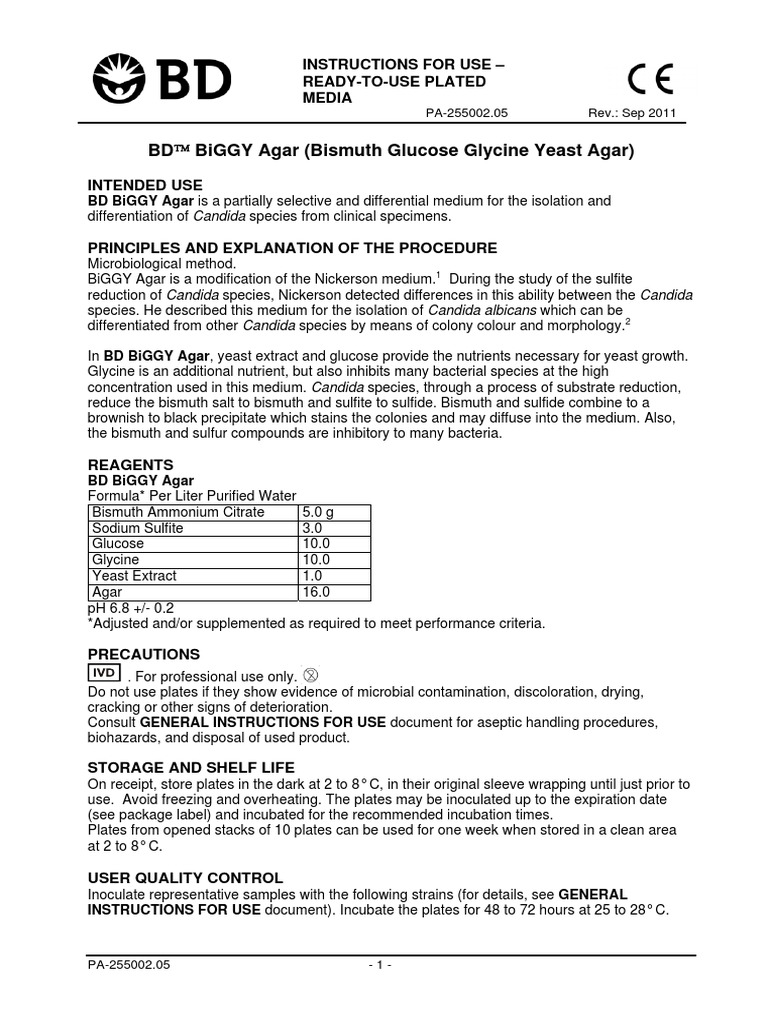 BD

INSTRUCTIONS FOR USE – READY-TO-USE PLATED MEDIA

CE

PA-255002.05 Rev.: Sep 2011

BD™ BiGGY Agar (Bismuth Glucose Glycine Yeast Agar)

INTENDED USE
BD BiGGY Agar is a partially selective and differential medium for the isolation and differentiation of Candida species from clinical specimens.

PRINCIPLES AND EXPLANATION OF THE PROCEDURE
Microbiological method.
BiGGY Agar is a modification of the Nickerson medium.$^1$ During the study of the sulfite reduction of Candida species, Nickerson detected differences in this ability between the Candida species. He described this medium for the isolation of Candida albicans which can be differentiated from other Candida species by means of colony colour and morphology.$^2$

In BD BiGGY Agar, yeast extract and glucose provide the nutrients necessary for yeast growth. Glycine is an additional nutrient, but also inhibits many bacterial species at the high concentration used in this medium. Candida species, through a process of substrate reduction, reduce the bismuth salt to bismuth and sulfite to sulfide. Bismuth and sulfide combine to a brownish to black precipitate which stains the colonies and may diffuse into the medium. Also, the bismuth and sulfur compounds are inhibitory to many bacteria.

REAGENTS
BD BiGGY Agar
Formula* Per Liter Purified Water

| Bismuth Ammonium Citrate | 5.0 g |
|---|---|
| Sodium Sulfite | 3.0 |
| Glucose | 10.0 |
| Glycine | 10.0 |
| Yeast Extract | 1.0 |
| Agar | 16.0 |

pH 6.8 +/- 0.2
*Adjusted and/or supplemented as required to meet performance criteria.

PRECAUTIONS
IVD . For professional use only.
Do not use plates if they show evidence of microbial contamination, discoloration, drying, cracking or other signs of deterioration.
Consult GENERAL INSTRUCTIONS FOR USE document for aseptic handling procedures, biohazards, and disposal of used product.

STORAGE AND SHELF LIFE
On receipt, store plates in the dark at 2 to 8° C, in their original sleeve wrapping until just prior to use. Avoid freezing and overheating. The plates may be inoculated up to the expiration date (see package label) and incubated for the recommended incubation times.
Plates from opened stacks of 10 plates can be used for one week when stored in a clean area at 2 to 8° C.

USER QUALITY CONTROL
Inoculate representative samples with the following strains (for details, see GENERAL INSTRUCTIONS FOR USE document). Incubate the plates for 48 to 72 hours at 25 to 28° C.

PA-255002.05 - 1 -